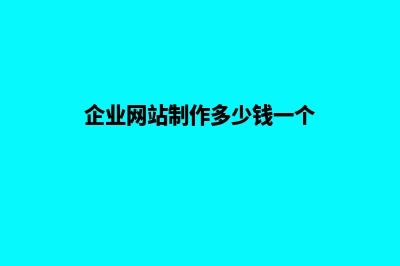 企业网站制作多少钱一个